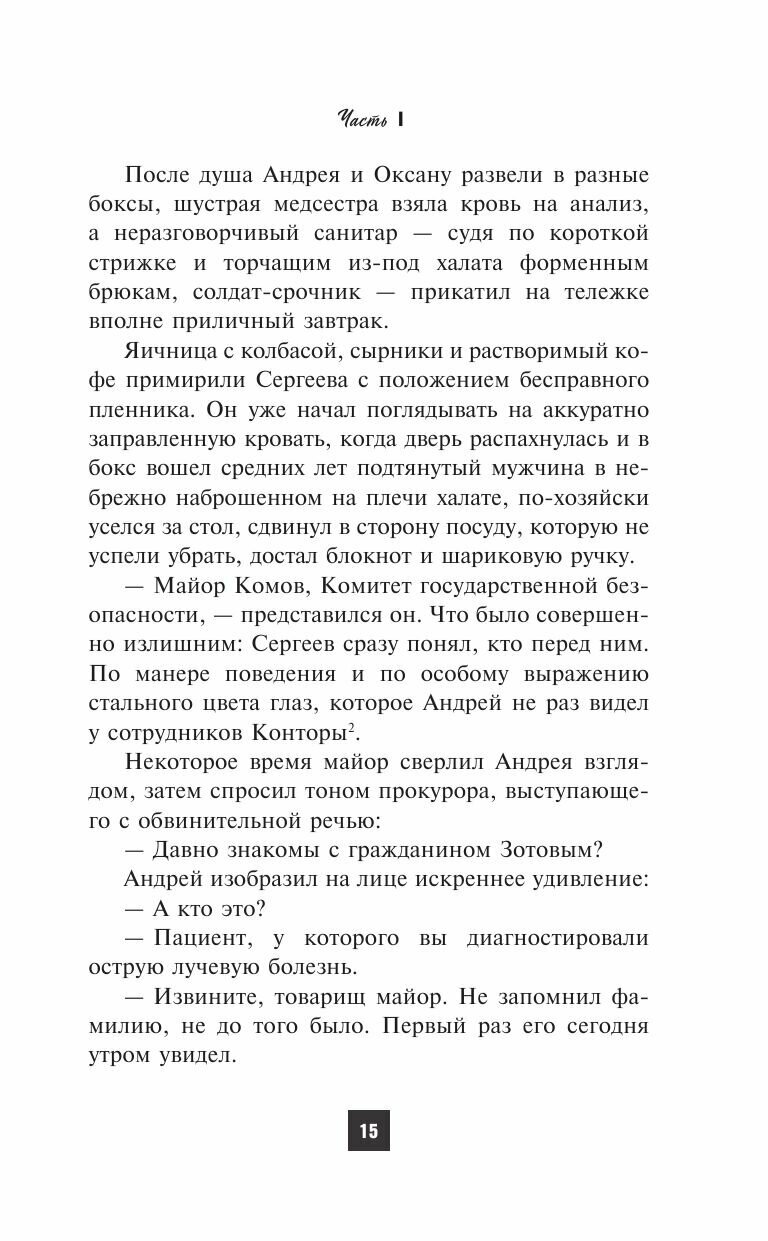 Часть I

После душа Андрея и Оксану развели в разные боксы, шустрая медсестра взяла кровь на анализ, а неразговорчивый санитар — судя по короткой стрижке и торчащим из-под халата форменным брюкам, солдат-срочник — прикатил на тележке вполне приличный завтрак.

Яичница с колбасой, сырники и растворимый кофе примирили Сергеева с положением бесправного пленника. Он уже начал поглядывать на аккуратно заправленную кровать, когда дверь распахнулась и в бокс вошел средних лет подтянутый мужчина в небрежно наброшенном на плечи халате, по-хозяйски уселся за стол, сдвинул в сторону посуду, которую не успели убрать, достал блокнот и шариковую ручку.

— Майор Комов, Комитет государственной безопасности, — представился он. Что было совершенно излишним: Сергеев сразу понял, кто перед ним. По манере поведения и по особому выражению стального цвета глаз, которое Андрей не раз видел у сотрудников Конторы$^2$.

Некоторое время майор сверлил Андрея взглядом, затем спросил тоном прокурора, выступающего с обвинительной речью:

— Давно знакомы с гражданином Зотовым?

Андрей изобразил на лице искреннее удивление:

— А кто это?

— Пациент, у которого вы диагностировали острую лучевую болезнь.

— Извините, товарищ майор. Не запомнил фамилию, не до того было. Первый раз его сегодня утром увидел.

15